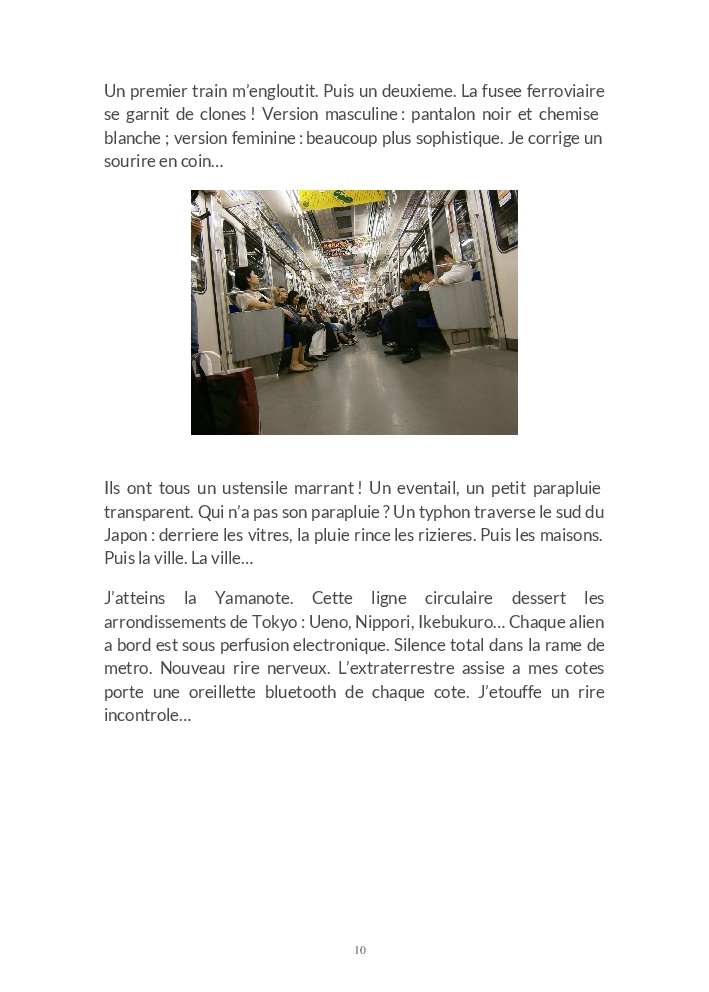 Un premier train m'engloutit. Puis un deuxieme. La fusee ferroviaire se garnit de clones ! Version masculine : pantalon noir et chemise blanche ; version feminine : beaucoup plus sophistique. Je corrige un sourire en coin…

Ils ont tous un ustensile marrant ! Un eventail, un petit parapluie transparent. Qui n'a pas son parapluie ? Un typhon traverse le sud du Japon : derriere les vitres, la pluie rince les rizieres. Puis les maisons. Puis la ville. La ville…

J'atteins la Yamanote. Cette ligne circulaire dessert les arrondissements de Tokyo : Ueno, Nippori, Ikebukuro… Chaque alien a bord est sous perfusion electronique. Silence total dans la rame de metro. Nouveau rire nerveux. L'extraterrestre assise a mes cotes porte une oreillette bluetooth de chaque cote. J'etouffe un rire incontrole…

10